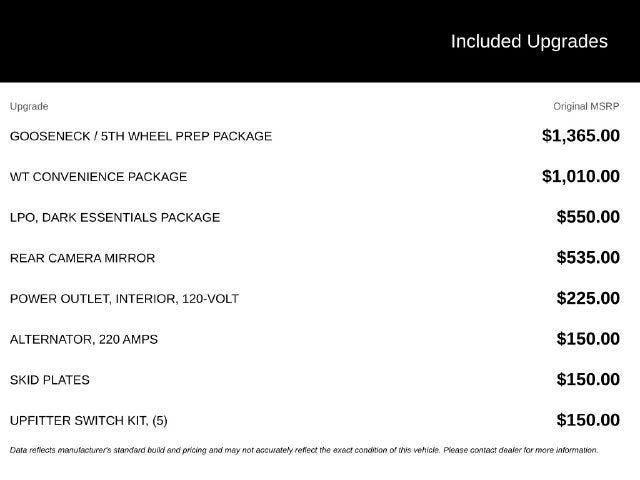 Included Upgrades

| Upgrade | Original MSRP |
|---|---|
| GOOSENECK / 5TH WHEEL PREP PACKAGE | $1,365.00 |
| WT CONVENIENCE PACKAGE | $1,010.00 |
| LPO, DARK ESSENTIALS PACKAGE | $550.00 |
| REAR CAMERA MIRROR | $535.00 |
| POWER OUTLET, INTERIOR, 120-VOLT | $225.00 |
| ALTERNATOR, 220 AMPS | $150.00 |
| SKID PLATES | $150.00 |
| UPFITTER SWITCH KIT, (5) | $150.00 |

Data reflects manufacturer's standard build and pricing and may not accurately reflect the exact condition of this vehicle. Please contact dealer for more information.